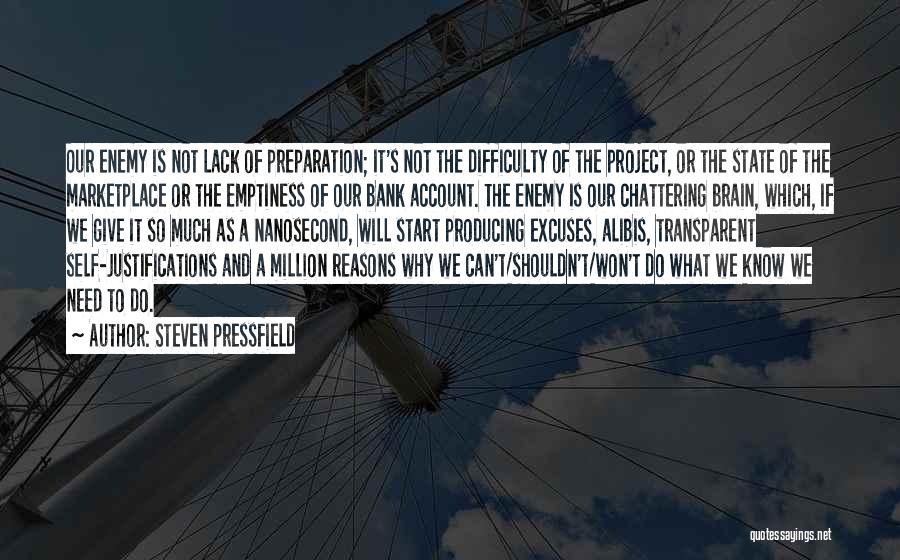 OUR ENEMY IS NOT LACK OF PREPARATION; IT'S NOT THE DIFFICULTY OF THE PROJECT, OR THE STATE OF THE MARKETPLACE OR THE EMPTINESS OF OUR BANK ACCOUNT. THE ENEMY IS OUR CHATTERING BRAIN, WHICH, IF WE GIVE IT SO MUCH AS A NANOSECOND, WILL START PRODUCING EXCUSES, ALIBIS, TRANSPARENT SELF-JUSTIFICATIONS AND A MILLION REASONS WHY WE CAN'T/SHOULDN'T/WON'T DO WHAT WE KNOW WE NEED TO DO.

~ AUTHOR: STEVEN PRESSFIELD

quotessayings.net